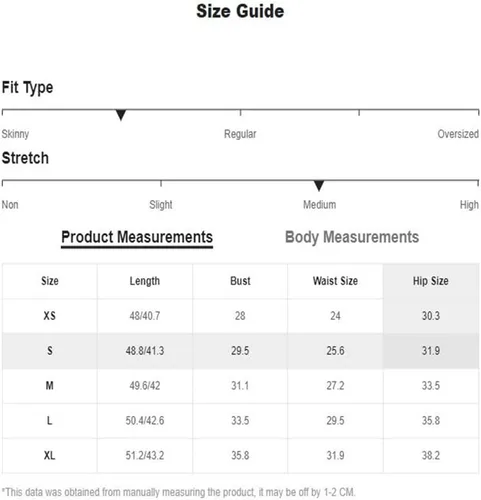 Size Guide

Fit Type

Skinny Regular Oversized

Stretch

Non Slight Medium High

Product Measurements Body Measurements

| Size | Length | Bust | Waist Size | Hip Size |
|---|---|---|---|---|
| XS | 48/40.7 | 28 | 24 | 30.3 |
| S | 48.8/41.3 | 29.5 | 25.6 | 31.9 |
| M | 49.6/42 | 31.1 | 27.2 | 33.5 |
| L | 50.4/42.6 | 33.5 | 29.5 | 35.8 |
| XL | 51.2/43.2 | 35.8 | 31.9 | 38.2 |

*This data was obtained from manually measuring the product, it may be off by 1-2 CM.